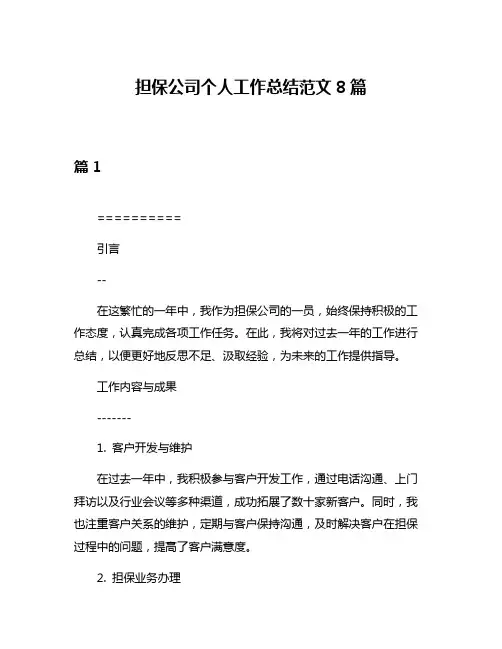 担保公司个人工作总结范文 8 篇

篇 1

==========

引言

--

在这繁忙的一年中，我作为担保公司的一员，始终保持积极的工作态度，认真完成各项工作任务。在此，我将对过去一年的工作进行总结，以便更好地反思不足、汲取经验，为未来的工作提供指导。

工作内容与成果

-------

1. 客户开发与维护

在过去一年中，我积极参与客户开发工作，通过电话沟通、上门拜访以及行业会议等多种渠道，成功拓展了数十家新客户。同时，我也注重客户关系的维护，定期与客户保持沟通，及时解决客户在担保过程中的问题，提高了客户满意度。

2. 担保业务办理